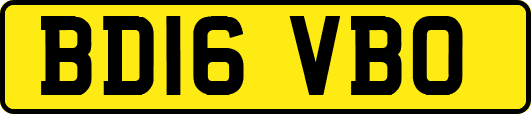 BD16 VBO